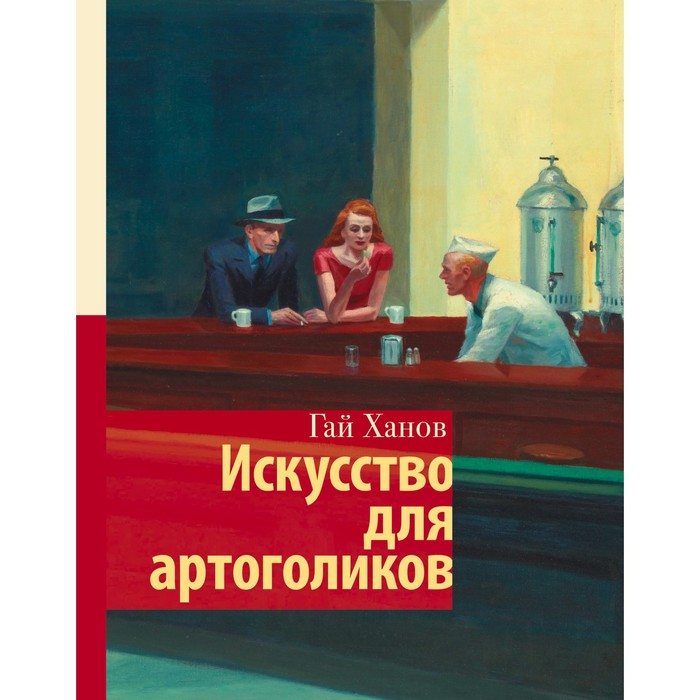 Гай Ханов

Искусство для артоголиков